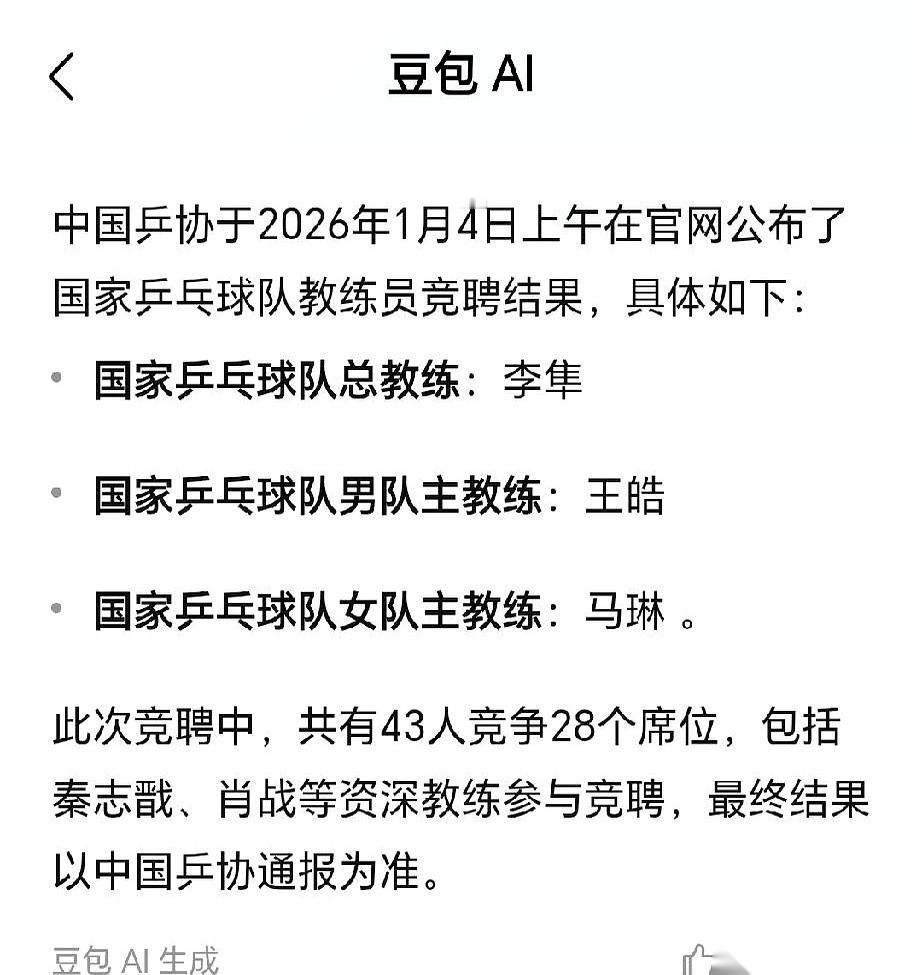 豆包 AI

中国乒协于2026年1月4日上午在官网公布了国家乒乓球队教练员竞聘结果，具体如下：

• 国家乒乓球队总教练：李隼

• 国家乒乓球队男队主教练：王皓

• 国家乒乓球队女队主教练：马琳 。

此次竞聘中，共有43人竞争28个席位，包括秦志戬、肖战等资深教练参与竞聘，最终结果以中国乒协通报为准。

豆包 AI 生成